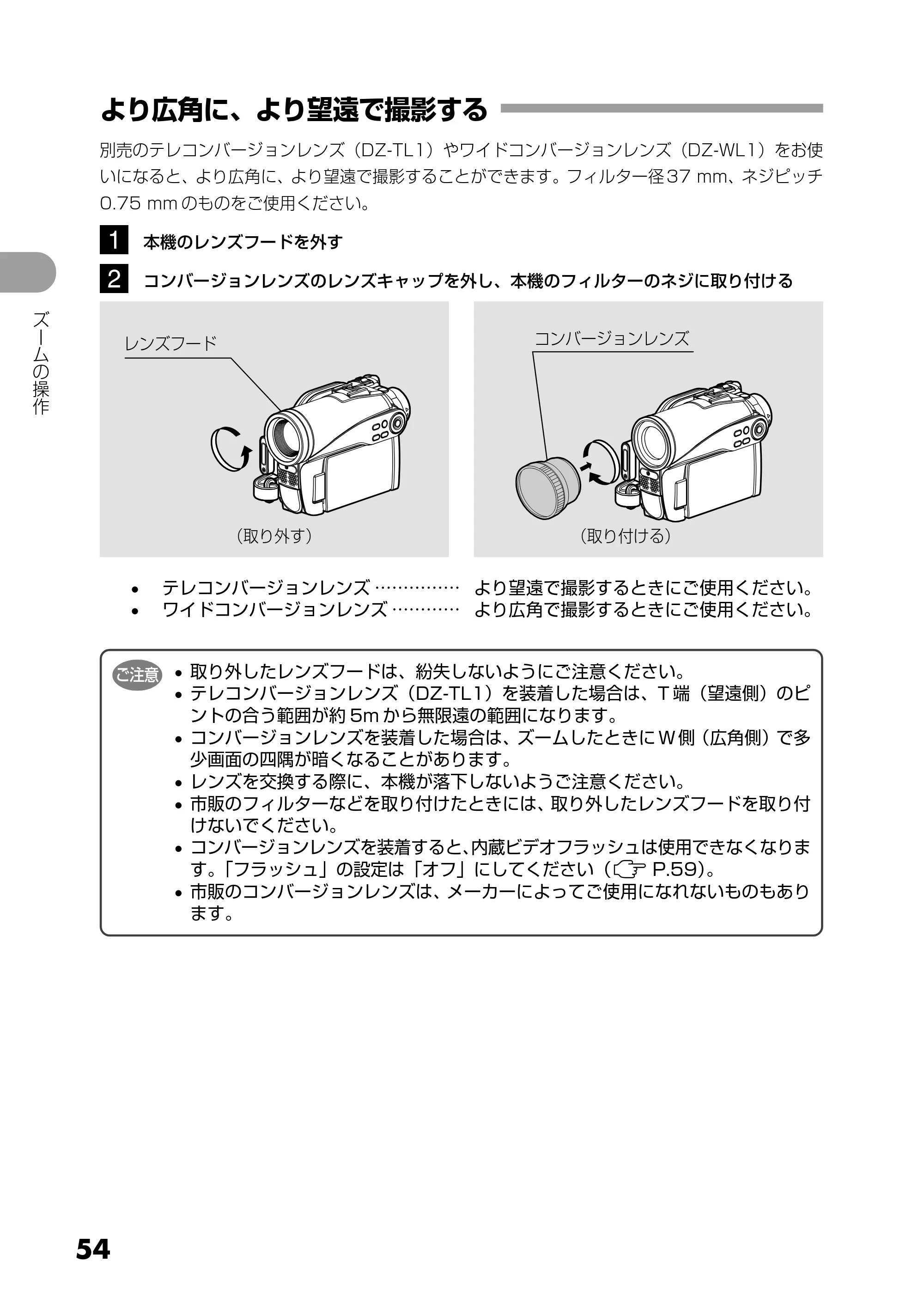 より広角に、より望遠で撮影する

別売のテレコンバージョンレンズ（DZ-TL1）やワイドコンバージョンレンズ（DZ-WL1）をお使いになると、より広角に、より望遠で撮影することができます。フィルター径37 mm、ネジピッチ0.75 mmのものをご使用ください。

1 本機のレンズフードを外す

2 コンバージョンレンズのレンズキャップを外し、本機のフィルターのネジに取り付ける

レンズフード

（取り外す）

コンバージョンレンズ

（取り付ける）

• テレコンバージョンレンズ より望遠で撮影するときにご使用ください。
• ワイドコンバージョンレンズ より広角で撮影するときにご使用ください。

ご注意
• 取り外したレンズフードは、紛失しないようにご注意ください。
• テレコンバージョンレンズ（DZ-TL1）を装着した場合は、T端（望遠側）のピントの合う範囲が約5mから無限遠の範囲になります。
• コンバージョンレンズを装着した場合は、ズームしたときにW側（広角側）で多少画面の四隅が暗くなることがあります。
• レンズを交換する際に、本機が落下しないようご注意ください。
• 市販のフィルターなどを取り付けたときには、取り外したレンズフードを取り付けないでください。
• コンバージョンレンズを装着すると、内蔵ビデオフラッシュは使用できなくなります。「フラッシュ」の設定は「オフ」にしてください（P.59）。
• 市販のコンバージョンレンズは、メーカーによってご使用になれないものもあります。

ズームの操作

54